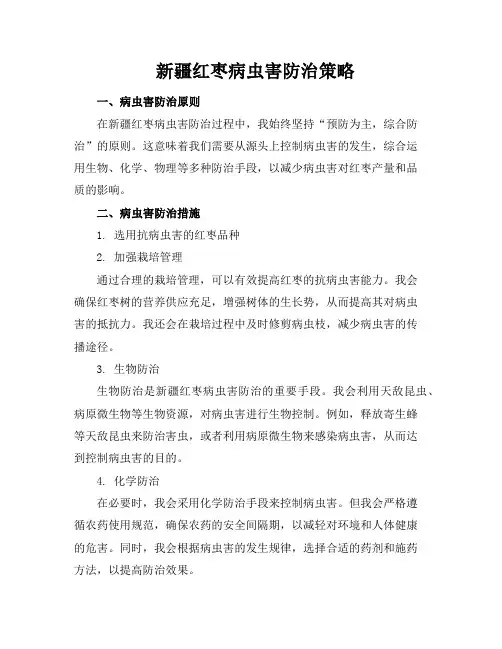 新疆红枣病虫害防治策略

一、病虫害防治原则

在新疆红枣病虫害防治过程中，我始终坚持“预防为主，综合防治”的原则。这意味着我们需要从源头上控制病虫害的发生，综合运用生物、化学、物理等多种防治手段，以减少病虫害对红枣产量和品质的影响。

二、病虫害防治措施

1. 选用抗病虫害的红枣品种

2. 加强栽培管理

通过合理的栽培管理，可以有效提高红枣的抗病虫害能力。我会确保红枣树的营养供应充足，增强树体的生长势，从而提高其对病虫害的抵抗力。我还会在栽培过程中及时修剪病虫枝，减少病虫害的传播途径。

3. 生物防治

生物防治是新疆红枣病虫害防治的重要手段。我会利用天敌昆虫、病原微生物等生物资源，对病虫害进行生物控制。例如，释放寄生蜂等天敌昆虫来防治害虫，或者利用病原微生物来感染病虫害，从而达到控制病虫害的目的。

4. 化学防治

在必要时，我会采用化学防治手段来控制病虫害。但我会严格遵循农药使用规范，确保农药的安全间隔期，以减轻对环境和人体健康的危害。同时，我会根据病虫害的发生规律，选择合适的药剂和施药方法，以提高防治效果。